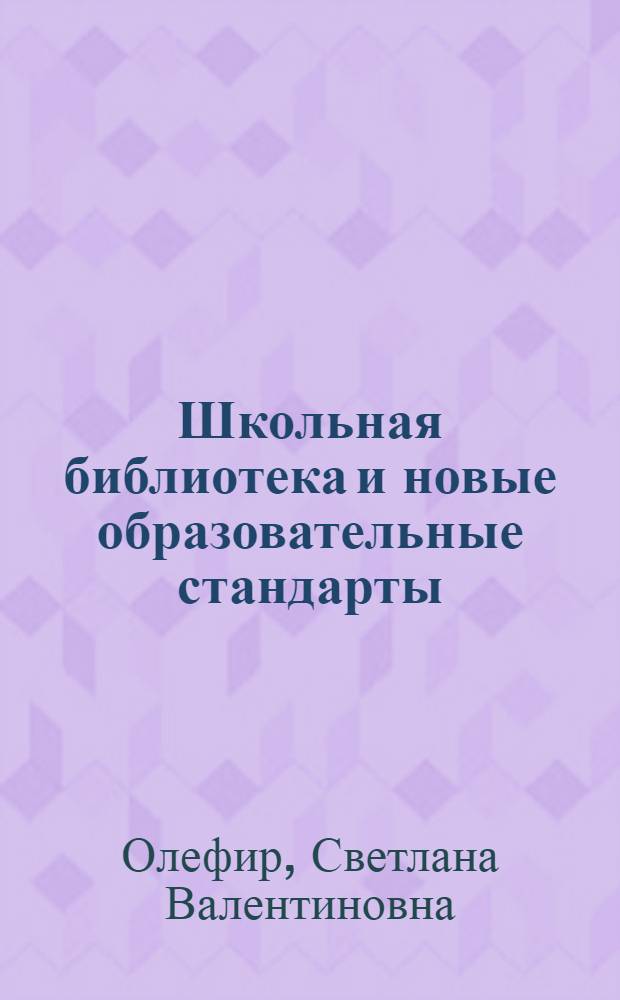 Школьная библиотека и новые образовательные стандарты

Олефир, Светлана Валентиновна